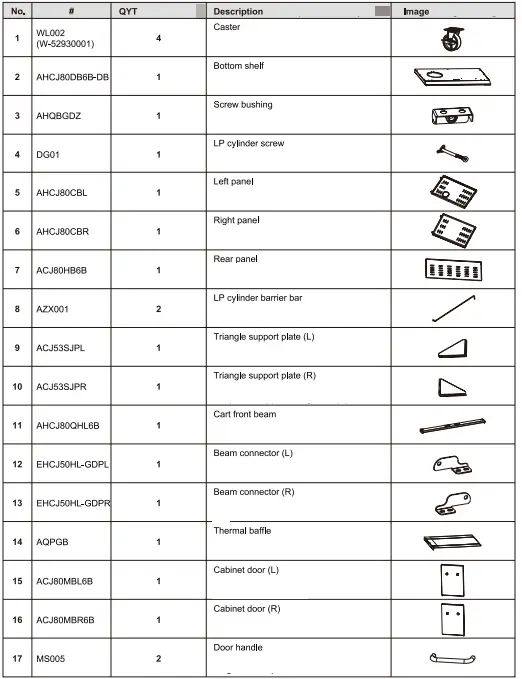 | No. | # | QYT | Description | Image |
|---|---|---|---|---|
| 1 | WL002 (W-52930001) | 4 | Caster | |
| 2 | AHCJ80DB6B-DB | 1 | Bottom shelf | |
| 3 | AHQBGDZ | 1 | Screw bushing | |
| 4 | DG01 | 1 | LP cylinder screw | |
| 5 | AHCJ80CBL | 1 | Left panel | |
| 6 | AHCJ80CBR | 1 | Right panel | |
| 7 | ACJ80HB6B | 1 | Rear panel | |
| 8 | AZX001 | 2 | LP cylinder barrier bar | |
| 9 | ACJ53SJPL | 1 | Triangle support plate (L) | |
| 10 | ACJ53SJPR | 1 | Triangle support plate (R) | |
| 11 | AHCJ80QHL6B | 1 | Cart front beam | |
| 12 | EHCJ50HL-GDPL | 1 | Beam connector (L) | |
| 13 | EHCJ50HL-GDPR | 1 | Beam connector (R) | |
| 14 | AQPGB | 1 | Thermal baffle | |
| 15 | ACJ80MBL6B | 1 | Cabinet door (L) | |
| 16 | ACJ80MBR6B | 1 | Cabinet door (R) | |
| 17 | MS005 | 2 | Door handle | |